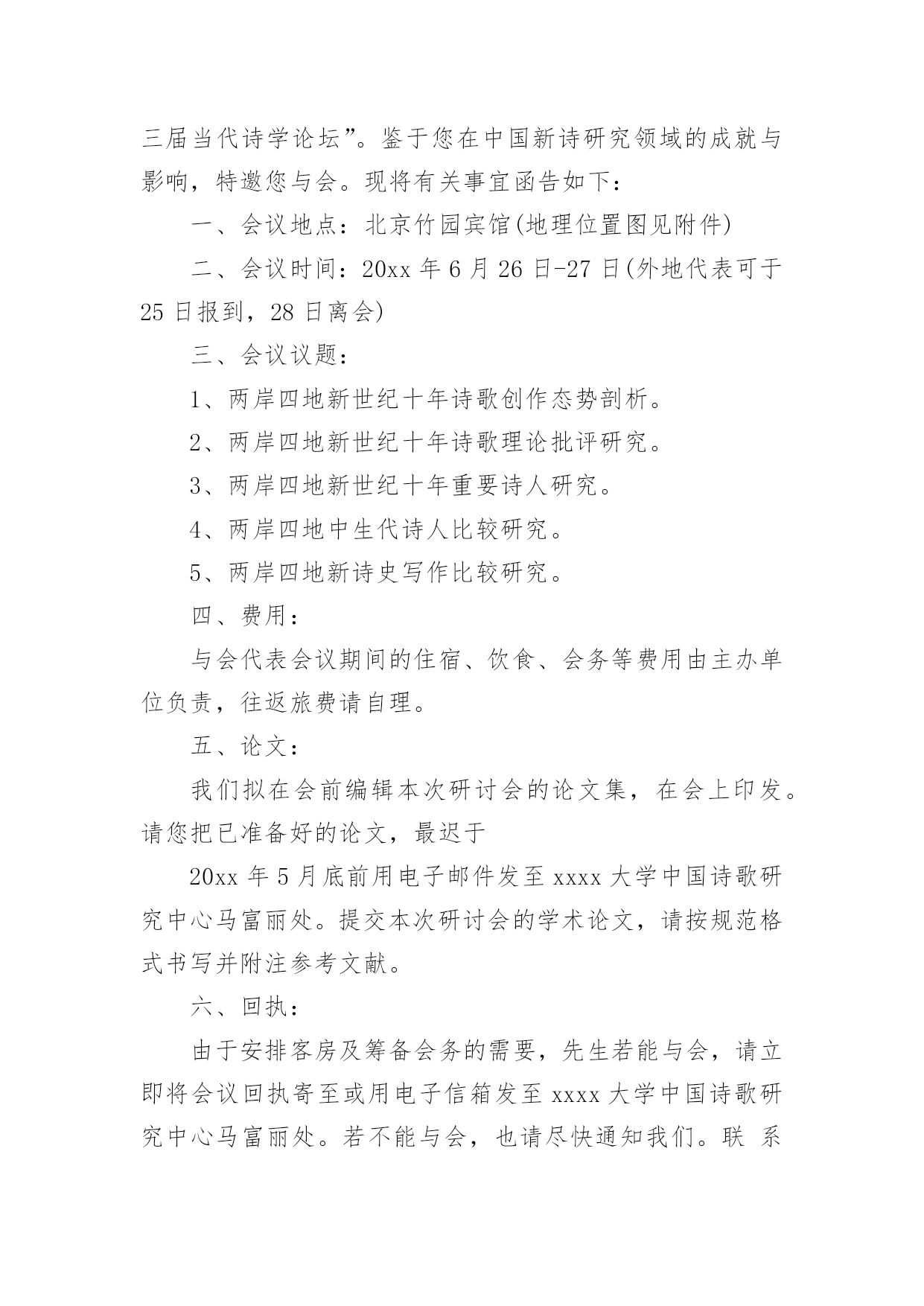 三届当代诗学论坛”。鉴于您在中国新诗研究领域的成就与影响，特邀您与会。现将有关事宜函告如下：

一、会议地点：北京竹园宾馆(地理位置图见附件)

二、会议时间：20xx 年 6 月 26 日-27 日(外地代表可于 25 日报到，28 日离会)

三、会议议题：

1、两岸四地新世纪十年诗歌创作态势剖析。

2、两岸四地新世纪十年诗歌理论批评研究。

3、两岸四地新世纪十年重要诗人研究。

4、两岸四地中生代诗人比较研究。

5、两岸四地新诗史写作比较研究。

四、费用：

与会代表会议期间的住宿、饮食、会务等费用由主办单位负责，往返旅费请自理。

五、论文：

我们拟在会前编辑本次研讨会的论文集，在会上印发。请您把已准备好的论文，最迟于

20xx 年 5 月底前用电子邮件发至 xxxx 大学中国诗歌研究中心马富丽处。提交本次研讨会的学术论文，请按规范格式书写并附注参考文献。

六、回执：

由于安排客房及筹备会务的需要，先生若能与会，请立即将会议回执寄至或用电子信箱发至 xxxx 大学中国诗歌研究中心马富丽处。若不能与会，也请尽快通知我们。联 系